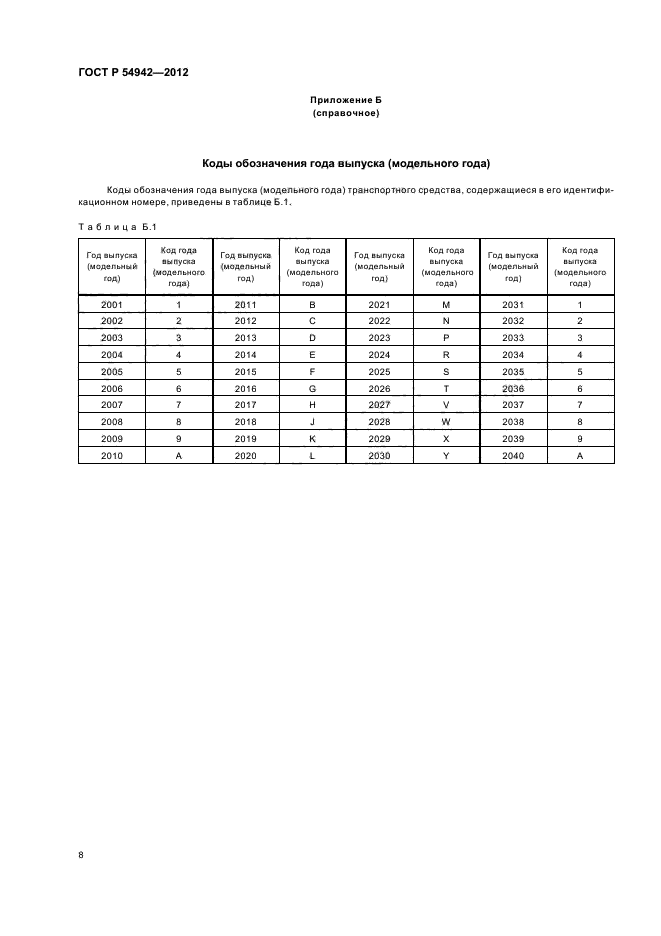 ГОСТ Р 54942—2012

Приложение Б
(справочное)

Коды обозначения года выпуска (модельного года)

Коды обозначения года выпуска (модельного года) транспортного средства, содержащиеся в его идентификационном номере, приведены в таблице Б.1.

Таблица Б.1

| Год выпуска (модельный год) | Код года выпуска (модельного года) | Год выпуска (модельный год) | Код года выпуска (модельного года) | Год выпуска (модельный год) | Код года выпуска (модельного года) | Год выпуска (модельный год) | Код года выпуска (модельного года) |
|---|---|---|---|---|---|---|---|
| 2001 | 1 | 2011 | B | 2021 | M | 2031 | 1 |
| 2002 | 2 | 2012 | C | 2022 | N | 2032 | 2 |
| 2003 | 3 | 2013 | D | 2023 | P | 2033 | 3 |
| 2004 | 4 | 2014 | E | 2024 | R | 2034 | 4 |
| 2005 | 5 | 2015 | F | 2025 | S | 2035 | 5 |
| 2006 | 6 | 2016 | G | 2026 | T | 2036 | 6 |
| 2007 | 7 | 2017 | H | 2027 | V | 2037 | 7 |
| 2008 | 8 | 2018 | J | 2028 | W | 2038 | 8 |
| 2009 | 9 | 2019 | K | 2029 | X | 2039 | 9 |
| 2010 | A | 2020 | L | 2030 | Y | 2040 | A |

8